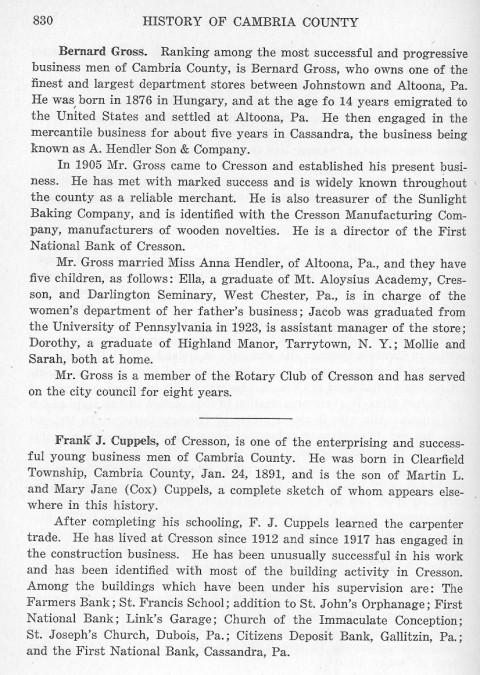 830 HISTORY OF CAMBRIA COUNTY

Bernard Gross. Ranking among the most successful and progressive business men of Cambria County, is Bernard Gross, who owns one of the finest and largest department stores between Johnstown and Altoona, Pa. He was born in 1876 in Hungary, and at the age fo 14 years emigrated to the United States and settled at Altoona, Pa. He then engaged in the mercantile business for about five years in Cassandra, the business being known as A. Hendler Son & Company.

In 1905 Mr. Gross came to Cresson and established his present business. He has met with marked success and is widely known throughout the county as a reliable merchant. He is also treasurer of the Sunlight Baking Company, and is identified with the Cresson Manufacturing Company, manufacturers of wooden novelties. He is a director of the First National Bank of Cresson.

Mr. Gross married Miss Anna Hendler, of Altoona, Pa., and they have five children, as follows: Ella, a graduate of Mt. Aloysius Academy, Cresson, and Darlington Seminary, West Chester, Pa., is in charge of the women's department of her father's business; Jacob was graduated from the University of Pennsylvania in 1923, is assistant manager of the store; Dorothy, a graduate of Highland Manor, Tarrytown, N. Y.; Mollie and Sarah, both at home.

Mr. Gross is a member of the Rotary Club of Cresson and has served on the city council for eight years.

Frank J. Cuppels, of Cresson, is one of the enterprising and successful young business men of Cambria County. He was born in Clearfield Township, Cambria County, Jan. 24, 1891, and is the son of Martin L. and Mary Jane (Cox) Cuppels, a complete sketch of whom appears elsewhere in this history.

After completing his schooling, F. J. Cuppels learned the carpenter trade. He has lived at Cresson since 1912 and since 1917 has engaged in the construction business. He has been unusually successful in his work and has been identified with most of the building activity in Cresson. Among the buildings which have been under his supervision are: The Farmers Bank; St. Francis School; addition to St. John's Orphanage; First National Bank; Link's Garage; Church of the Immaculate Conception; St. Joseph's Church, Dubois, Pa.; Citizens Deposit Bank, Gallitzin, Pa.; and the First National Bank, Cassandra, Pa.